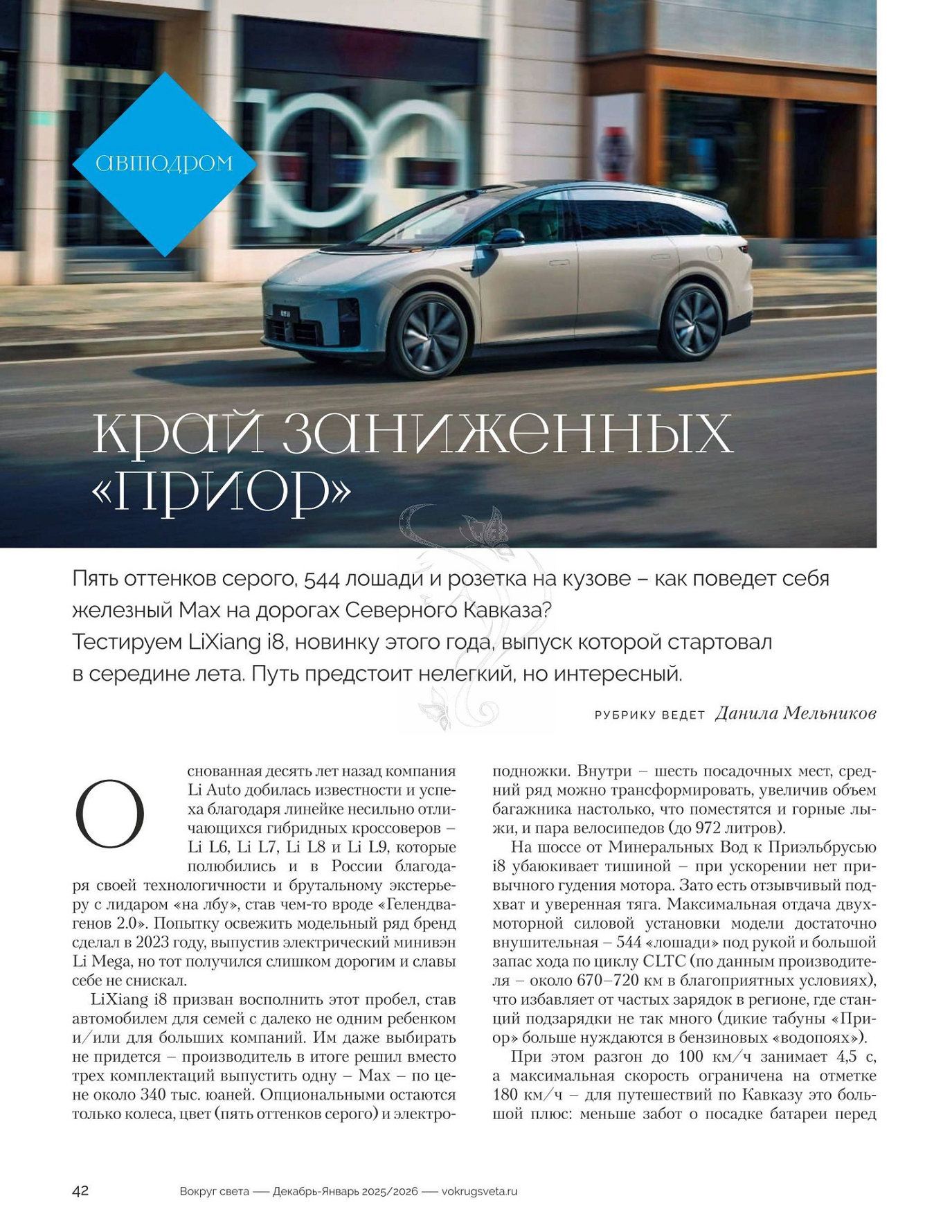 автодром

край заниженных «приор»

Пять оттенков серого, 544 лошади и розетка на кузове – как поведет себя железный Max на дорогах Северного Кавказа? Тестируем LiXiang i8, новинку этого года, выпуск которой стартовал в середине лета. Путь предстоит нелегкий, но интересный.

РУБРИКУ ВЕДЕТ Данила Мельников

Основанная десять лет назад компания Li Auto добилась известности и успеха благодаря линейке несильно отличающихся гибридных кроссоверов – Li L6, Li L7, Li L8 и Li L9, которые полюбились и в России благодаря своей технологичности и брутальному экстерьеру с лидаром «на лбу», став чем-то вроде «Гелендвагенов 2.0». Попытку освежить модельный ряд бренд сделал в 2023 году, выпустив электрический минивэн Li Mega, но тот получился слишком дорогим и славы себе не снискал.

LiXiang i8 призван восполнить этот пробел, став автомобилем для семей с далеко не одним ребенком и/или для больших компаний. Им даже выбирать не придется – производитель в итоге решил вместо трех комплектаций выпустить одну – Max – по цене около 340 тыс. юаней. Опциональными остаются только колеса, цвет (пять оттенков серого) и электроподножки. Внутри – шесть посадочных мест, средний ряд можно трансформировать, увеличив объем багажника настолько, что поместятся и горные лыжи, и пара велосипедов (до 972 литров).

На шоссе от Минеральных Вод к Приэльбрусью i8 убаюкивает тишиной – при ускорении нет привычного гудения мотора. Зато есть отзывчивый подхват и уверенная тяга. Максимальная отдача двухмоторной силовой установки модели достаточно внушительная – 544 «лошади» под рукой и большой запас хода по циклу CLTC (по данным производителя – около 670–720 км в благоприятных условиях), что избавляет от частых зарядок в регионе, где станций подзарядки не так много (дикие табуны «Приор» больше нуждаются в бензиновых «водопоях»).

При этом разгон до 100 км/ч занимает 4,5 с, а максимальная скорость ограничена на отметке 180 км/ч – для путешествий по Кавказу это большой плюс: меньше забот о посадке батареи перед

42 Вокруг света — Декабрь-Январь 2025/2026 — vokrugsveta.ru